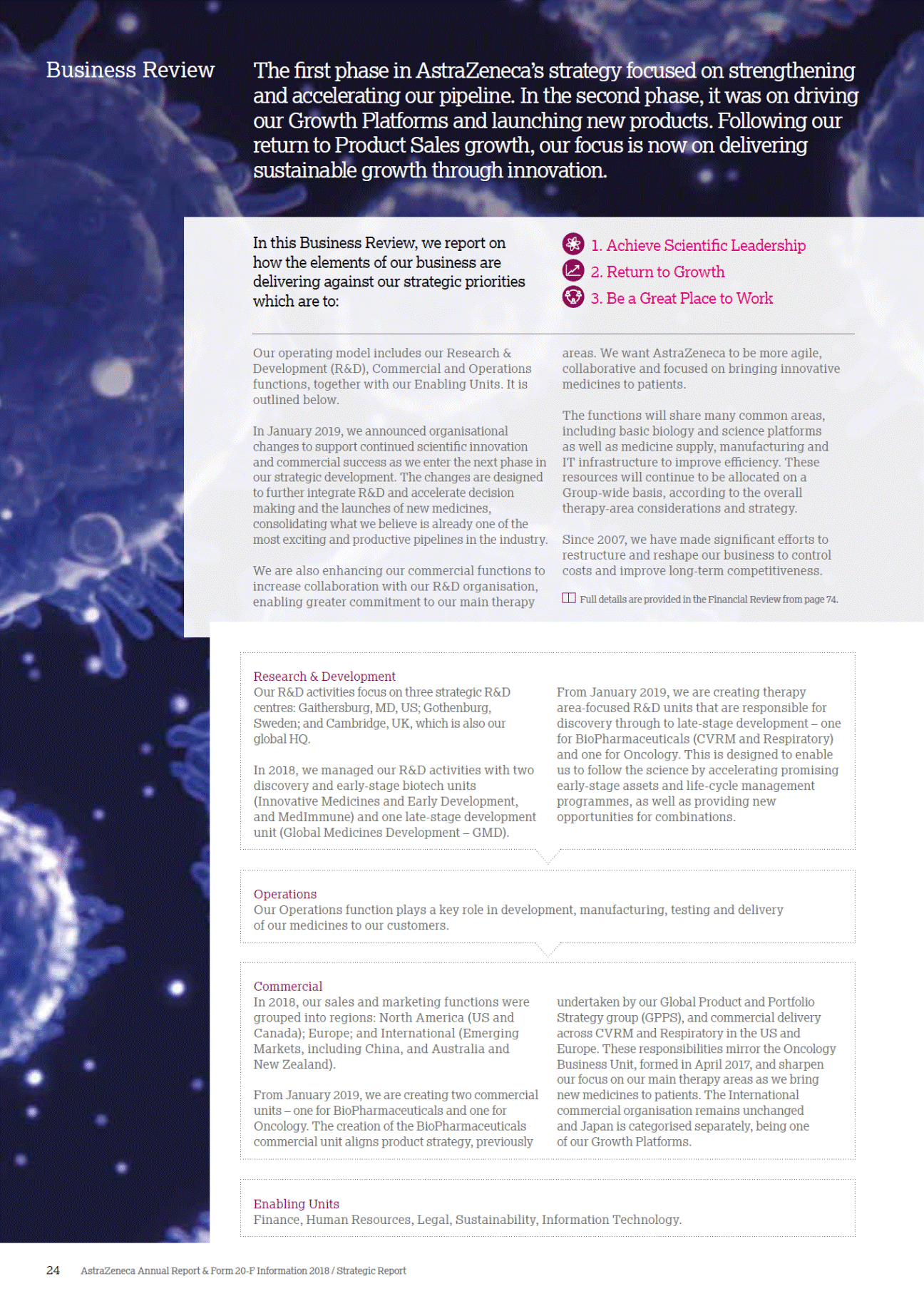 Business Review

The first phase in AstraZeneca's strategy focused on strengthening and accelerating our pipeline. In the second phase, it was on driving our Growth Platforms and launching new products. Following our return to Product Sales growth, our focus is now on delivering sustainable growth through innovation.

In this Business Review, we report on how the elements of our business are delivering against our strategic priorities which are to:

1. Achieve Scientific Leadership
2. Return to Growth
3. Be a Great Place to Work

Our operating model includes our Research & Development (R&D), Commercial and Operations functions, together with our Enabling Units. It is outlined below.

In January 2019, we announced organisational changes to support continued scientific innovation and commercial success as we enter the next phase in our strategic development. The changes are designed to further integrate R&D and accelerate decision making and the launches of new medicines, consolidating what we believe is already one of the most exciting and productive pipelines in the industry.

We are also enhancing our commercial functions to increase collaboration with our R&D organisation, enabling greater commitment to our main therapy areas. We want AstraZeneca to be more agile, collaborative and focused on bringing innovative medicines to patients.

The functions will share many common areas, including basic biology and science platforms as well as medicine supply, manufacturing and IT infrastructure to improve efficiency. These resources will continue to be allocated on a Group-wide basis, according to the overall therapy-area considerations and strategy.

Since 2007, we have made significant efforts to restructure and reshape our business to control costs and improve long-term competitiveness.

Full details are provided in the Financial Review from page 74.

Research & Development
Our R&D activities focus on three strategic R&D centres: Gaithersburg, MD, US; Gothenburg, Sweden; and Cambridge, UK, which is also our global HQ.

In 2018, we managed our R&D activities with two discovery and early-stage biotech units (Innovative Medicines and Early Development, and MedImmune) and one late-stage development unit (Global Medicines Development – GMD).

From January 2019, we are creating therapy area-focused R&D units that are responsible for discovery through to late-stage development – one for BioPharmaceuticals (CVRM and Respiratory) and one for Oncology. This is designed to enable us to follow the science by accelerating promising early-stage assets and life-cycle management programmes, as well as providing new opportunities for combinations.

Operations
Our Operations function plays a key role in development, manufacturing, testing and delivery of our medicines to our customers.

Commercial
In 2018, our sales and marketing functions were grouped into regions: North America (US and Canada); Europe; and International (Emerging Markets, including China, and Australia and New Zealand).

From January 2019, we are creating two commercial units – one for BioPharmaceuticals and one for Oncology. The creation of the BioPharmaceuticals commercial unit aligns product strategy, previously undertaken by our Global Product and Portfolio Strategy group (GPPS), and commercial delivery across CVRM and Respiratory in the US and Europe. These responsibilities mirror the Oncology Business Unit, formed in April 2017, and sharpen our focus on our main therapy areas as we bring new medicines to patients. The International commercial organisation remains unchanged and Japan is categorised separately, being one of our Growth Platforms.

Enabling Units
Finance, Human Resources, Legal, Sustainability, Information Technology.

24 AstraZeneca Annual Report & Form 20-F Information 2018 / Strategic Report